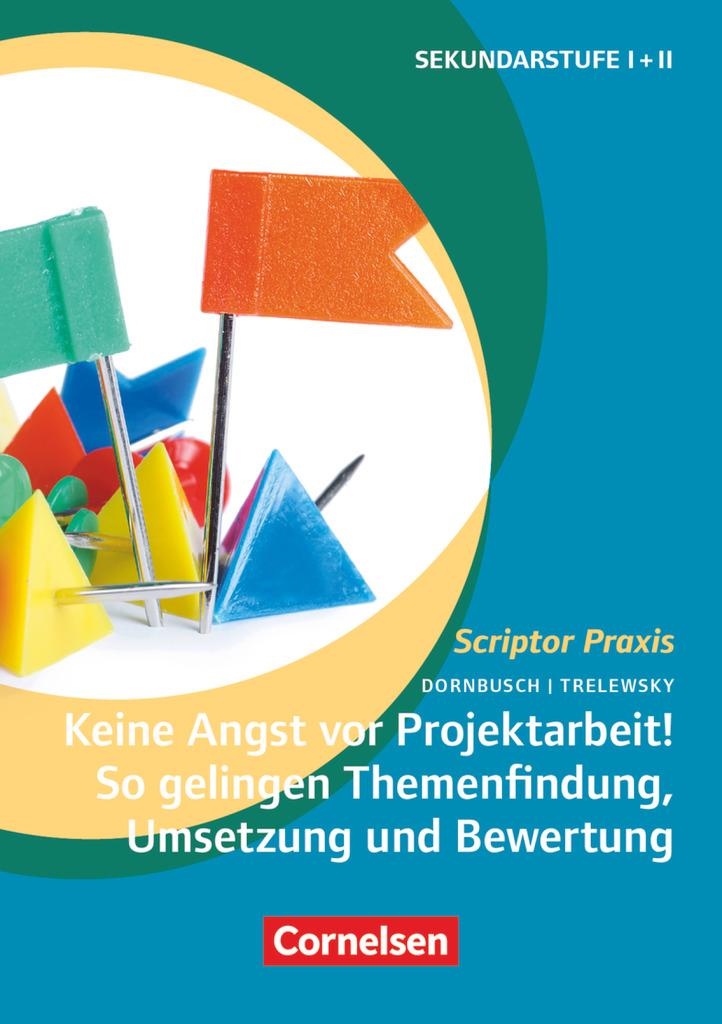 SEKUNDARSTUFE I + II

Scriptor Praxis

DORNBUSCH | TRELEWSKY

Keine Angst vor Projektarbeit! So gelingen Themenfindung, Umsetzung und Bewertung

Cornelsen